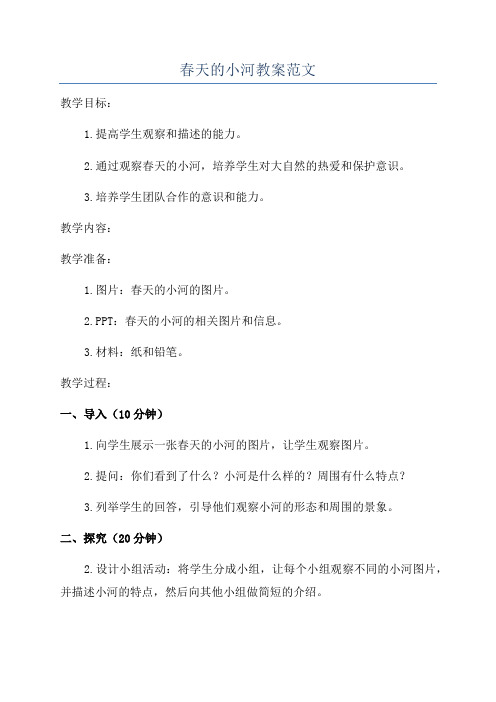 春天的小河教案范文

教学目标：

1.提高学生观察和描述的能力。

2.通过观察春天的小河，培养学生对大自然的热爱和保护意识。

3.培养学生团队合作的意识和能力。

教学内容：

教学准备：

1.图片：春天的小河的图片。

2.PPT：春天的小河的相关图片和信息。

3.材料：纸和铅笔。

教学过程：

一、导入（10分钟）

1.向学生展示一张春天的小河的图片，让学生观察图片。

2.提问：你们看到了什么？小河是什么样的？周围有什么特点？

3.列举学生的回答，引导他们观察小河的形态和周围的景象。

二、探究（20分钟）

2.设计小组活动：将学生分成小组，让每个小组观察不同的小河图片，并描述小河的特点，然后向其他小组做简短的介绍。